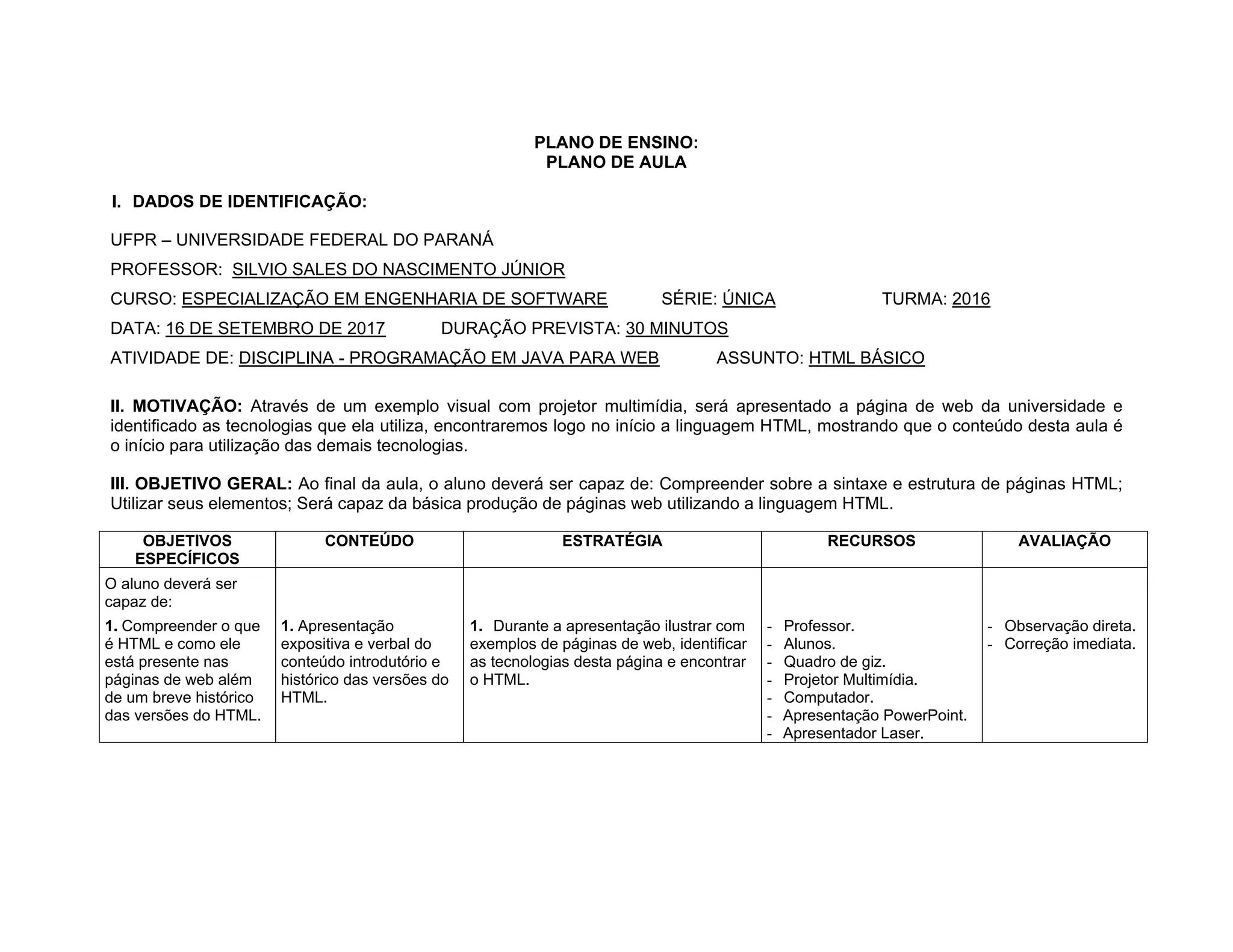 PLANO DE ENSINO:
PLANO DE AULA

I. DADOS DE IDENTIFICAÇÃO:

UFPR – UNIVERSIDADE FEDERAL DO PARANÁ

PROFESSOR: SILVIO SALES DO NASCIMENTO JÚNIOR

CURSO: ESPECIALIZAÇÃO EM ENGENHARIA DE SOFTWARE SÉRIE: ÚNICA TURMA: 2016

DATA: 16 DE SETEMBRO DE 2017 DURAÇÃO PREVISTA: 30 MINUTOS

ATIVIDADE DE: DISCIPLINA - PROGRAMAÇÃO EM JAVA PARA WEB ASSUNTO: HTML BÁSICO

II. MOTIVAÇÃO: Através de um exemplo visual com projetor multimídia, será apresentado a página de web da universidade e identificado as tecnologias que ela utiliza, encontraremos logo no início a linguagem HTML, mostrando que o conteúdo desta aula é o início para utilização das demais tecnologias.

III. OBJETIVO GERAL: Ao final da aula, o aluno deverá ser capaz de: Compreender sobre a sintaxe e estrutura de páginas HTML; Utilizar seus elementos; Será capaz da básica produção de páginas web utilizando a linguagem HTML.

| OBJETIVOS ESPECÍFICOS | CONTEÚDO | ESTRATÉGIA | RECURSOS | AVALIAÇÃO |
|---|---|---|---|---|
| O aluno deverá ser capaz de: 1. Compreender o que é HTML e como ele está presente nas páginas de web além de um breve histórico das versões do HTML. | 1. Apresentação expositiva e verbal do conteúdo introdutório e histórico das versões do HTML. | 1. Durante a apresentação ilustrar com exemplos de páginas de web, identificar as tecnologias desta página e encontrar o HTML. | - Professor. - Alunos. - Quadro de giz. - Projetor Multimídia. - Computador. - Apresentação PowerPoint. - Apresentador Laser. | - Observação direta. - Correção imediata. |